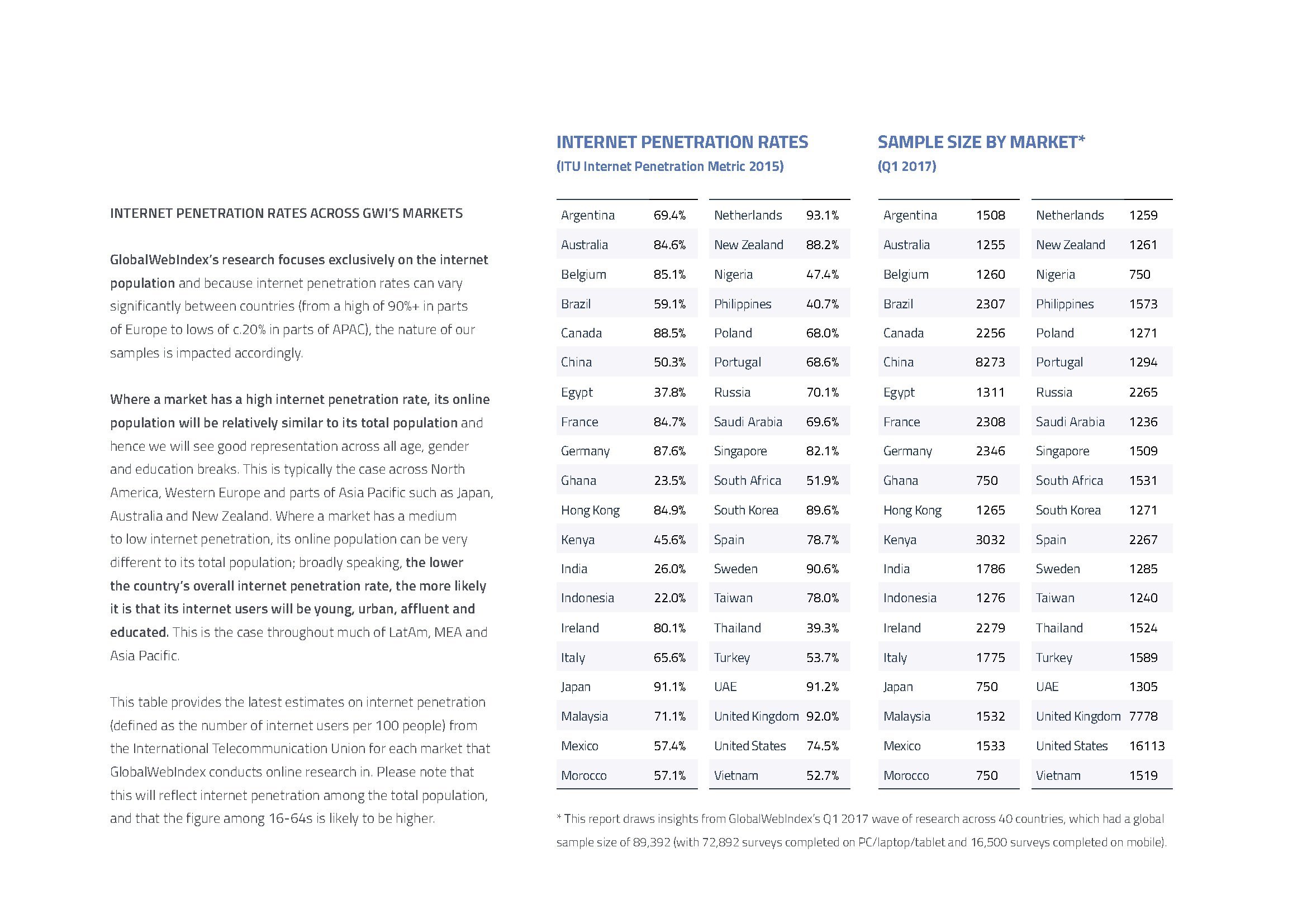 INTERNET PENETRATION RATES ACROSS GWI'S MARKETS

GlobalWebIndex's research focuses exclusively on the internet population and because internet penetration rates can vary significantly between countries (from a high of 90%+ in parts of Europe to lows of c.20% in parts of APAC), the nature of our samples is impacted accordingly.

Where a market has a high internet penetration rate, its online population will be relatively similar to its total population and hence we will see good representation across all age, gender and education breaks. This is typically the case across North America, Western Europe and parts of Asia Pacific such as Japan, Australia and New Zealand. Where a market has a medium to low internet penetration, its online population can be very different to its total population; broadly speaking, the lower the country's overall internet penetration rate, the more likely it is that its internet users will be young, urban, affluent and educated. This is the case throughout much of LatAm, MEA and Asia Pacific.

This table provides the latest estimates on internet penetration (defined as the number of internet users per 100 people) from the International Telecommunication Union for each market that GlobalWebIndex conducts online research in. Please note that this will reflect internet penetration among the total population, and that the figure among 16-64s is likely to be higher.

INTERNET PENETRATION RATES
(ITU Internet Penetration Metric 2015)

| | |
|---|---|
| Argentina | 69.4% |
| Australia | 84.6% |
| Belgium | 85.1% |
| Brazil | 59.1% |
| Canada | 88.5% |
| China | 50.3% |
| Egypt | 37.8% |
| France | 84.7% |
| Germany | 87.6% |
| Ghana | 23.5% |
| Hong Kong | 84.9% |
| Kenya | 45.6% |
| India | 26.0% |
| Indonesia | 22.0% |
| Ireland | 80.1% |
| Italy | 65.6% |
| Japan | 91.1% |
| Malaysia | 71.1% |
| Mexico | 57.4% |
| Morocco | 57.1% |

| | |
|---|---|
| Netherlands | 93.1% |
| New Zealand | 88.2% |
| Nigeria | 47.4% |
| Philippines | 40.7% |
| Poland | 68.0% |
| Portugal | 68.6% |
| Russia | 70.1% |
| Saudi Arabia | 69.6% |
| Singapore | 82.1% |
| South Africa | 51.9% |
| South Korea | 89.6% |
| Spain | 78.7% |
| Sweden | 90.6% |
| Taiwan | 78.0% |
| Thailand | 39.3% |
| Turkey | 53.7% |
| UAE | 91.2% |
| United Kingdom | 92.0% |
| United States | 74.5% |
| Vietnam | 52.7% |

SAMPLE SIZE BY MARKET*
(Q1 2017)

| | |
|---|---|
| Argentina | 1508 |
| Australia | 1255 |
| Belgium | 1260 |
| Brazil | 2307 |
| Canada | 2256 |
| China | 8273 |
| Egypt | 1311 |
| France | 2308 |
| Germany | 2346 |
| Ghana | 750 |
| Hong Kong | 1265 |
| Kenya | 3032 |
| India | 1786 |
| Indonesia | 1276 |
| Ireland | 2279 |
| Italy | 1775 |
| Japan | 750 |
| Malaysia | 1532 |
| Mexico | 1533 |
| Morocco | 750 |

| | |
|---|---|
| Netherlands | 1259 |
| New Zealand | 1261 |
| Nigeria | 750 |
| Philippines | 1573 |
| Poland | 1271 |
| Portugal | 1294 |
| Russia | 2265 |
| Saudi Arabia | 1236 |
| Singapore | 1509 |
| South Africa | 1531 |
| South Korea | 1271 |
| Spain | 2267 |
| Sweden | 1285 |
| Taiwan | 1240 |
| Thailand | 1524 |
| Turkey | 1589 |
| UAE | 1305 |
| United Kingdom | 7778 |
| United States | 16113 |
| Vietnam | 1519 |

* This report draws insights from GlobalWebIndex's Q1 2017 wave of research across 40 countries, which had a global sample size of 89,392 (with 72,892 surveys completed on PC/laptop/tablet and 16,500 surveys completed on mobile).